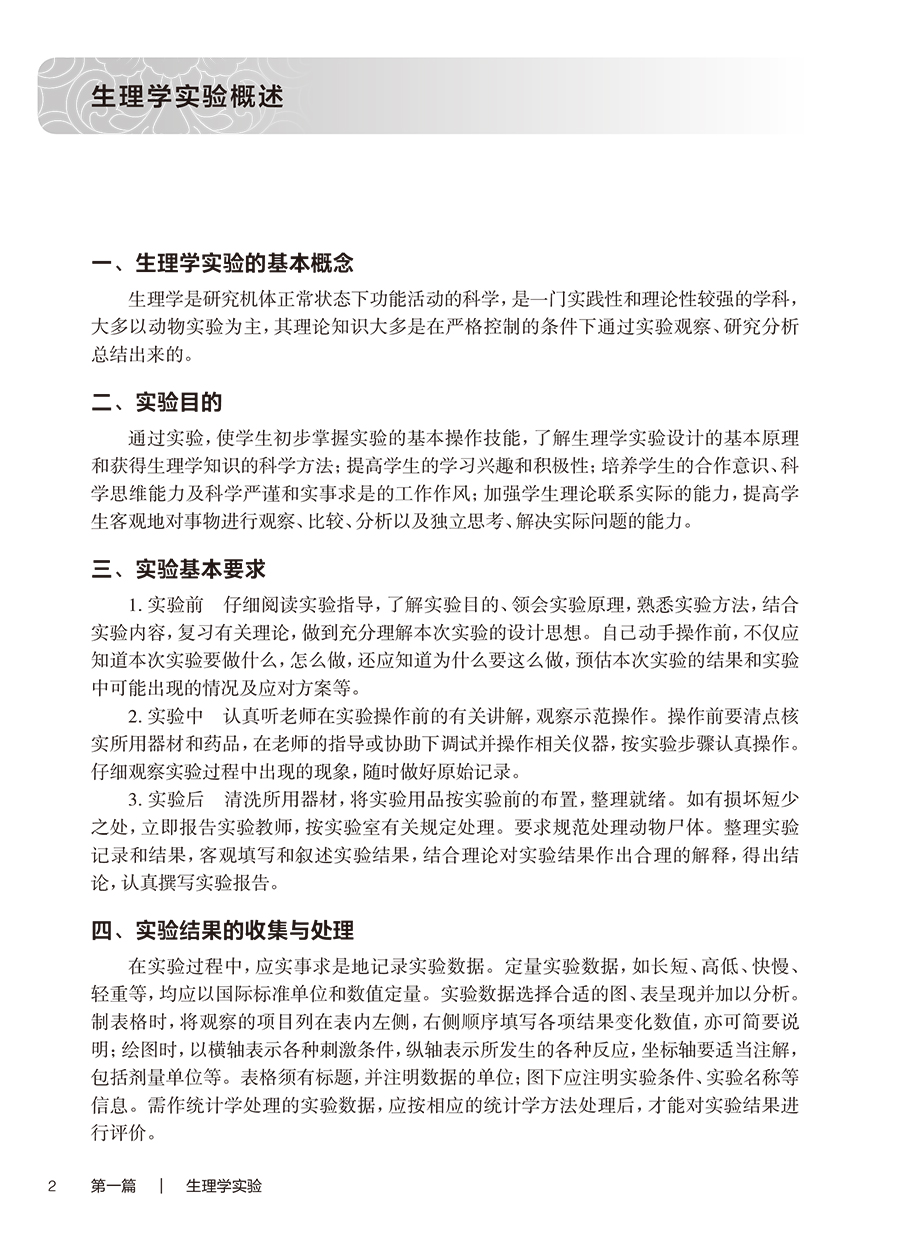 生理学实验概述

一、生理学实验的基本概念

生理学是研究机体正常状态下功能活动的科学，是一门实践性和理论性较强的学科，大多以动物实验为主，其理论知识大多是在严格控制的条件下通过实验观察、研究分析总结出来的。

二、实验目的

通过实验，使学生初步掌握实验的基本操作技能，了解生理学实验设计的基本原理和获得生理学知识的科学方法；提高学生的学习兴趣和积极性；培养学生的合作意识、科学思维能力及科学严谨和实事求是的工作作风；加强学生理论联系实际的能力，提高学生客观地对事物进行观察、比较、分析以及独立思考、解决实际问题的能力。

三、实验基本要求

1. 实验前　仔细阅读实验指导，了解实验目的、领会实验原理，熟悉实验方法，结合实验内容，复习有关理论，做到充分理解本次实验的设计思想。自己动手操作前，不仅应知道本次实验要做什么，怎么做，还应知道为什么要这么做，预估本次实验的结果和实验中可能出现的情况及应对方案等。

2. 实验中　认真听老师在实验操作前的有关讲解，观察示范操作。操作前要清点核实所用器材和药品，在老师的指导或协助下调试并操作相关仪器，按实验步骤认真操作。仔细观察实验过程中出现的现象，随时做好原始记录。

3. 实验后　清洗所用器材，将实验用品按实验前的布置，整理就绪。如有损坏短少之处，立即报告实验教师，按实验室有关规定处理。要求规范处理动物尸体。整理实验记录和结果，客观填写和叙述实验结果，结合理论对实验结果作出合理的解释，得出结论，认真撰写实验报告。

四、实验结果的收集与处理

在实验过程中，应实事求是地记录实验数据。定量实验数据，如长短、高低、快慢、轻重等，均应以国际标准单位和数值定量。实验数据选择合适的图、表呈现并加以分析。制表格时，将观察的项目列在表内左侧，右侧顺序填写各项结果变化数值，亦可简要说明；绘图时，以横轴表示各种刺激条件，纵轴表示所发生的各种反应，坐标轴要适当注解，包括剂量单位等。表格须有标题，并注明数据的单位；图下应注明实验条件、实验名称等信息。需作统计学处理的实验数据，应按相应的统计学方法处理后，才能对实验结果进行评价。

2　第一篇　|　生理学实验